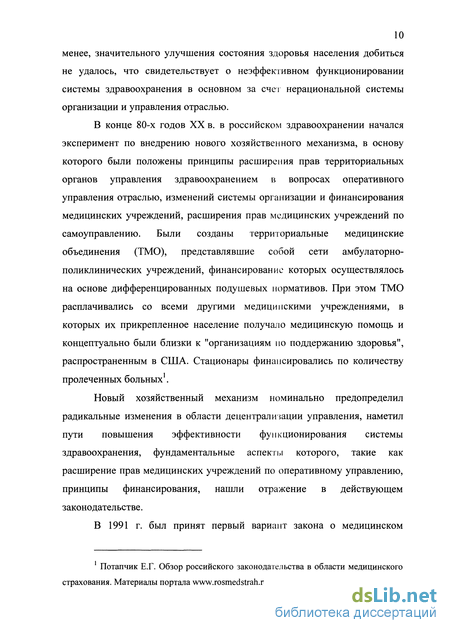 10

менее, значительного улучшения состояния здоровья населения добиться не удалось, что свидетельствует о неэффективном функционировании системы здравоохранения в основном за счет нерациональной системы организации и управления отраслью.

В конце 80-х годов XX в. в российском здравоохранении начался эксперимент по внедрению нового хозяйственного механизма, в основу которого были положены принципы расширения прав территориальных органов управления здравоохранением в вопросах оперативного управления отраслью, изменений системы организации и финансирования медицинских учреждений, расширения прав медицинских учреждений по самоуправлению. Были созданы территориальные медицинские объединения (ТМО), представлявшие собой сети амбулаторно-поликлинических учреждений, финансирование которых осуществлялось на основе дифференцированных подушевых нормативов. При этом ТМО расплачивались со всеми другими медицинскими учреждениями, в которых их прикрепленное население получало медицинскую помощь и концептуально были близки к "организациям по поддержанию здоровья", распространенным в США. Стационары финансировались по количеству пролеченных больных$^1$.

Новый хозяйственный механизм номинально предопределил радикальные изменения в области децентрализации управления, наметил пути повышения эффективности функционирования системы здравоохранения, фундаментальные аспекты которого, такие как расширение прав медицинских учреждений по оперативному управлению, принципы финансирования, нашли отражение в действующем законодательстве.

В 1991 г. был принят первый вариант закона о медицинском

$^1$ Потапчик Е.Г. Обзор российского законодательства в области медицинского страхования. Материалы портала www.rosmedstrah.r

dsLib.net
библиотека диссертаций